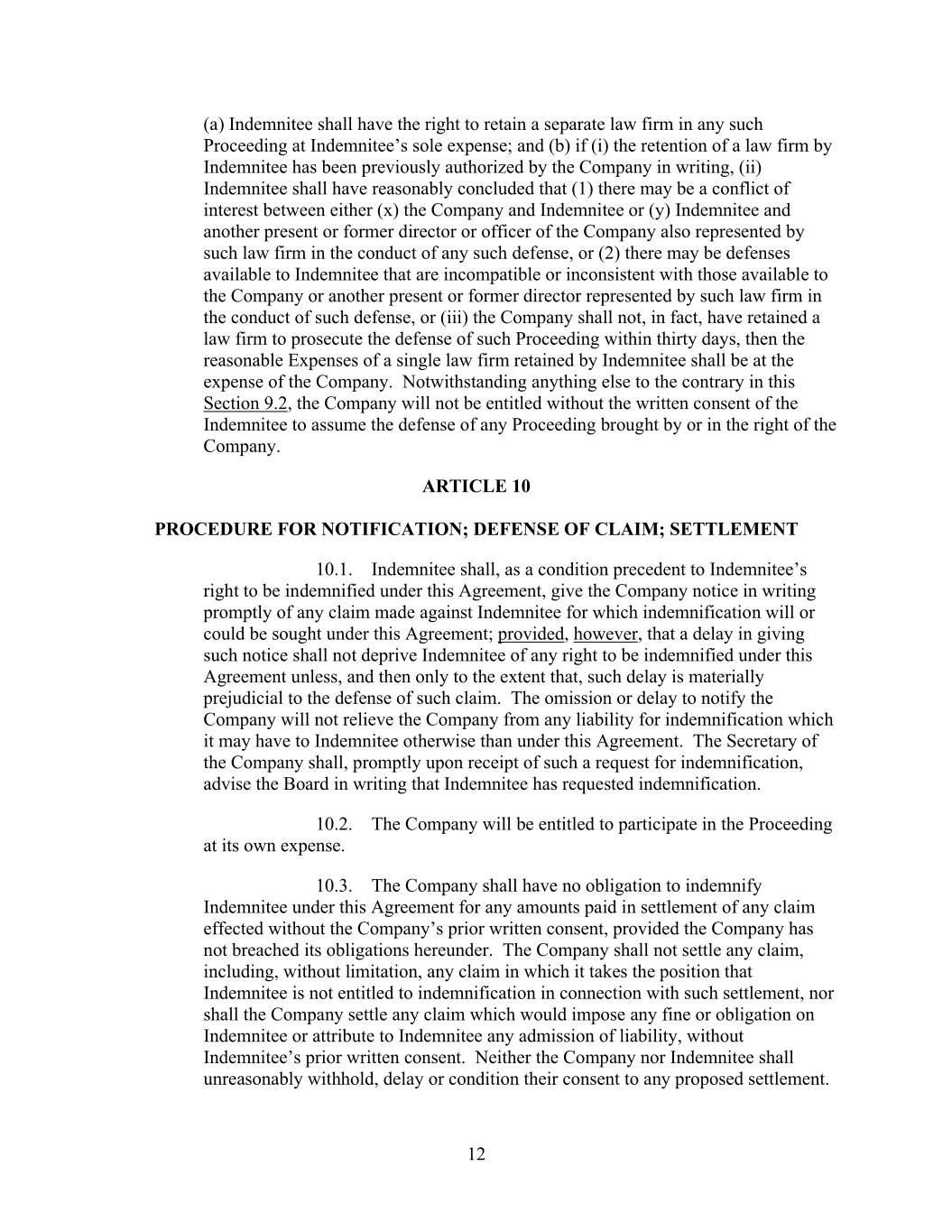 (a) Indemnitee shall have the right to retain a separate law firm in any such Proceeding at Indemnitee’s sole expense; and (b) if (i) the retention of a law firm by Indemnitee has been previously authorized by the Company in writing, (ii) Indemnitee shall have reasonably concluded that (1) there may be a conflict of interest between either (x) the Company and Indemnitee or (y) Indemnitee and another present or former director or officer of the Company also represented by such law firm in the conduct of any such defense, or (2) there may be defenses available to Indemnitee that are incompatible or inconsistent with those available to the Company or another present or former director represented by such law firm in the conduct of such defense, or (iii) the Company shall not, in fact, have retained a law firm to prosecute the defense of such Proceeding within thirty days, then the reasonable Expenses of a single law firm retained by Indemnitee shall be at the expense of the Company. Notwithstanding anything else to the contrary in this Section 9.2, the Company will not be entitled without the written consent of the Indemnitee to assume the defense of any Proceeding brought by or in the right of the Company.

ARTICLE 10

PROCEDURE FOR NOTIFICATION; DEFENSE OF CLAIM; SETTLEMENT

10.1. Indemnitee shall, as a condition precedent to Indemnitee’s right to be indemnified under this Agreement, give the Company notice in writing promptly of any claim made against Indemnitee for which indemnification will or could be sought under this Agreement; provided, however, that a delay in giving such notice shall not deprive Indemnitee of any right to be indemnified under this Agreement unless, and then only to the extent that, such delay is materially prejudicial to the defense of such claim. The omission or delay to notify the Company will not relieve the Company from any liability for indemnification which it may have to Indemnitee otherwise than under this Agreement. The Secretary of the Company shall, promptly upon receipt of such a request for indemnification, advise the Board in writing that Indemnitee has requested indemnification.

10.2. The Company will be entitled to participate in the Proceeding at its own expense.

10.3. The Company shall have no obligation to indemnify Indemnitee under this Agreement for any amounts paid in settlement of any claim effected without the Company’s prior written consent, provided the Company has not breached its obligations hereunder. The Company shall not settle any claim, including, without limitation, any claim in which it takes the position that Indemnitee is not entitled to indemnification in connection with such settlement, nor shall the Company settle any claim which would impose any fine or obligation on Indemnitee or attribute to Indemnitee any admission of liability, without Indemnitee’s prior written consent. Neither the Company nor Indemnitee shall unreasonably withhold, delay or condition their consent to any proposed settlement.

12